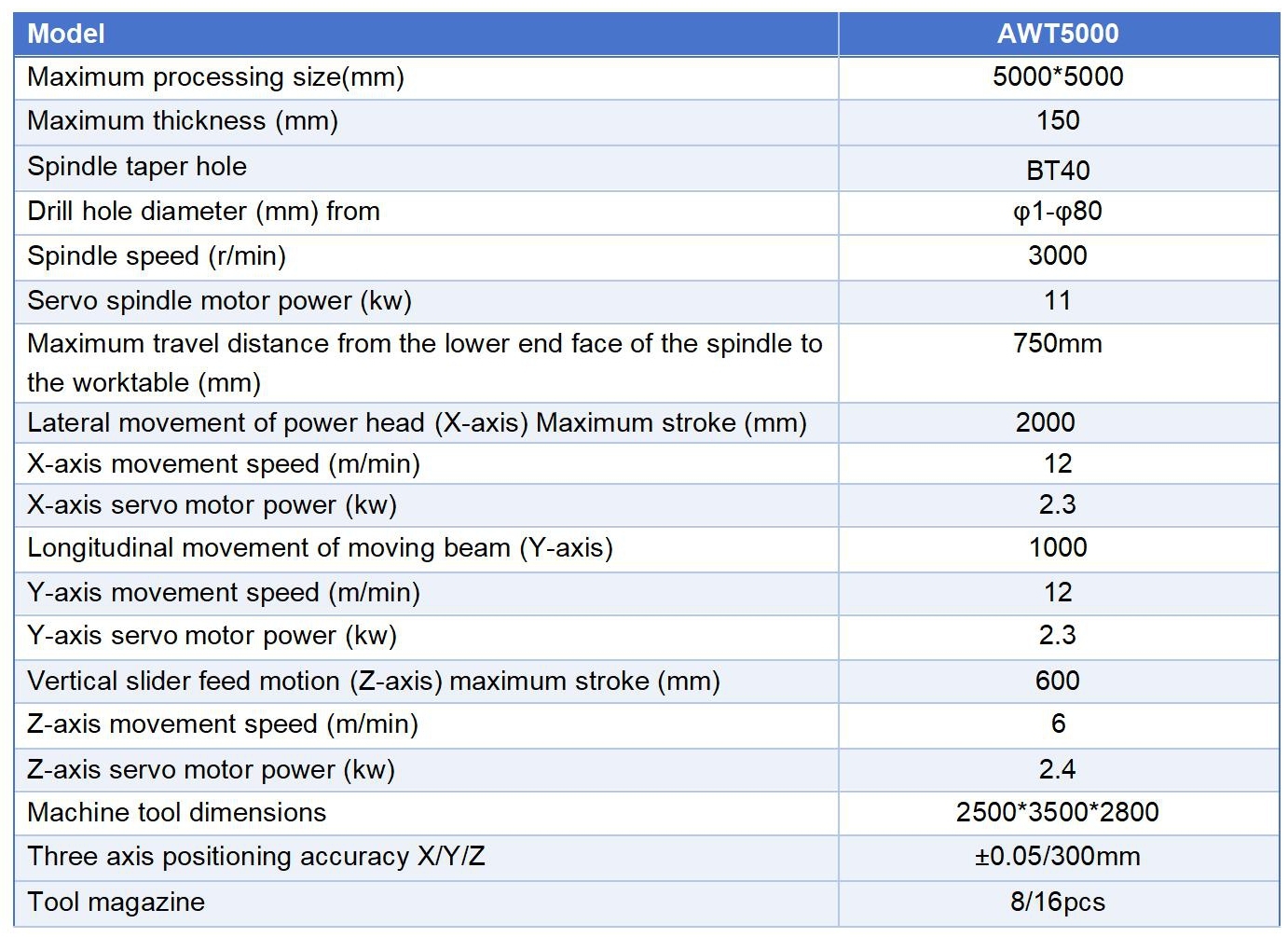 | Model | AWT5000 |
|---|---|
| Maximum processing size(mm) | 5000*5000 |
| Maximum thickness (mm) | 150 |
| Spindle taper hole | BT40 |
| Drill hole diameter (mm) from | φ1-φ80 |
| Spindle speed (r/min) | 3000 |
| Servo spindle motor power (kw) | 11 |
| Maximum travel distance from the lower end face of the spindle to the worktable (mm) | 750mm |
| Lateral movement of power head (X-axis) Maximum stroke (mm) | 2000 |
| X-axis movement speed (m/min) | 12 |
| X-axis servo motor power (kw) | 2.3 |
| Longitudinal movement of moving beam (Y-axis) | 1000 |
| Y-axis movement speed (m/min) | 12 |
| Y-axis servo motor power (kw) | 2.3 |
| Vertical slider feed motion (Z-axis) maximum stroke (mm) | 600 |
| Z-axis movement speed (m/min) | 6 |
| Z-axis servo motor power (kw) | 2.4 |
| Machine tool dimensions | 2500*3500*2800 |
| Three axis positioning accuracy X/Y/Z | ±0.05/300mm |
| Tool magazine | 8/16pcs |